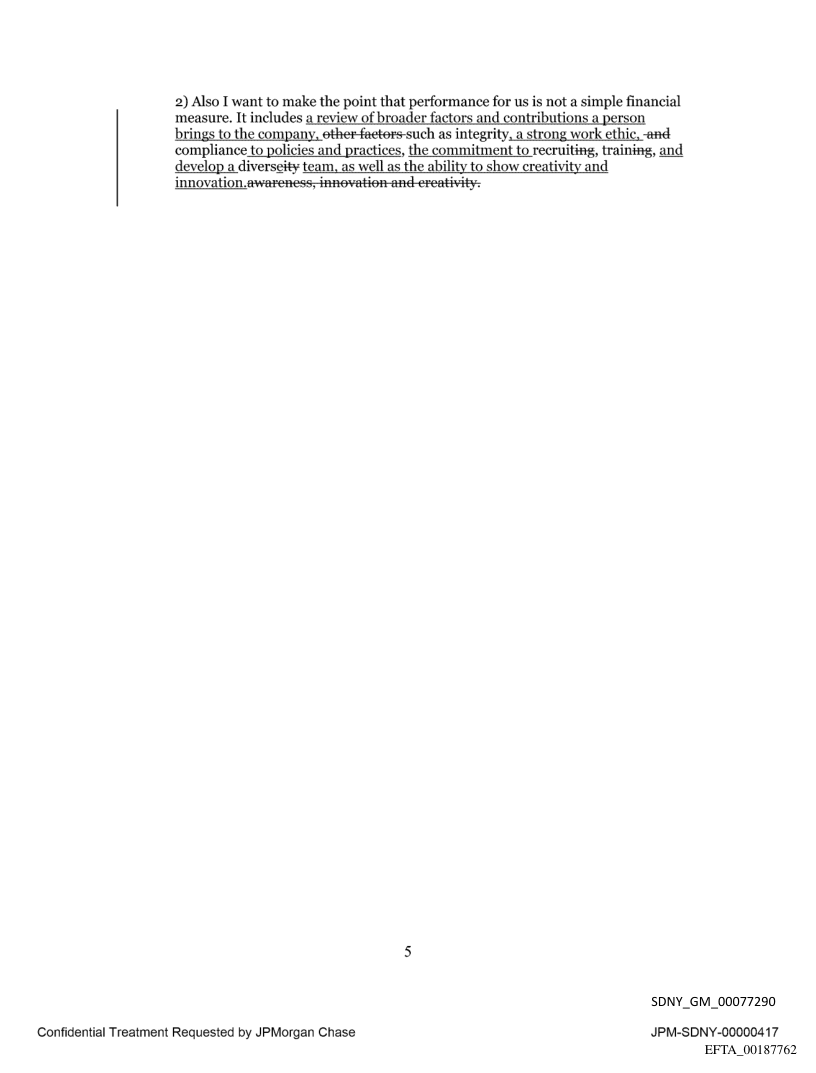 2) Also I want to make the point that performance for us is not a simple financial measure. It includes a review of broader factors and contributions a person brings to the company, other factors such as integrity, a strong work ethic, and compliance to policies and practices, the commitment to recruiting, training, and develop a diverseity team, as well as the ability to show creativity and innovation.awareness, innovation and creativity.

5

SDNY_GM_00077290

Confidential Treatment Requested by JPMorgan Chase

JPM-SDNY-00000417
EFTA_00187762